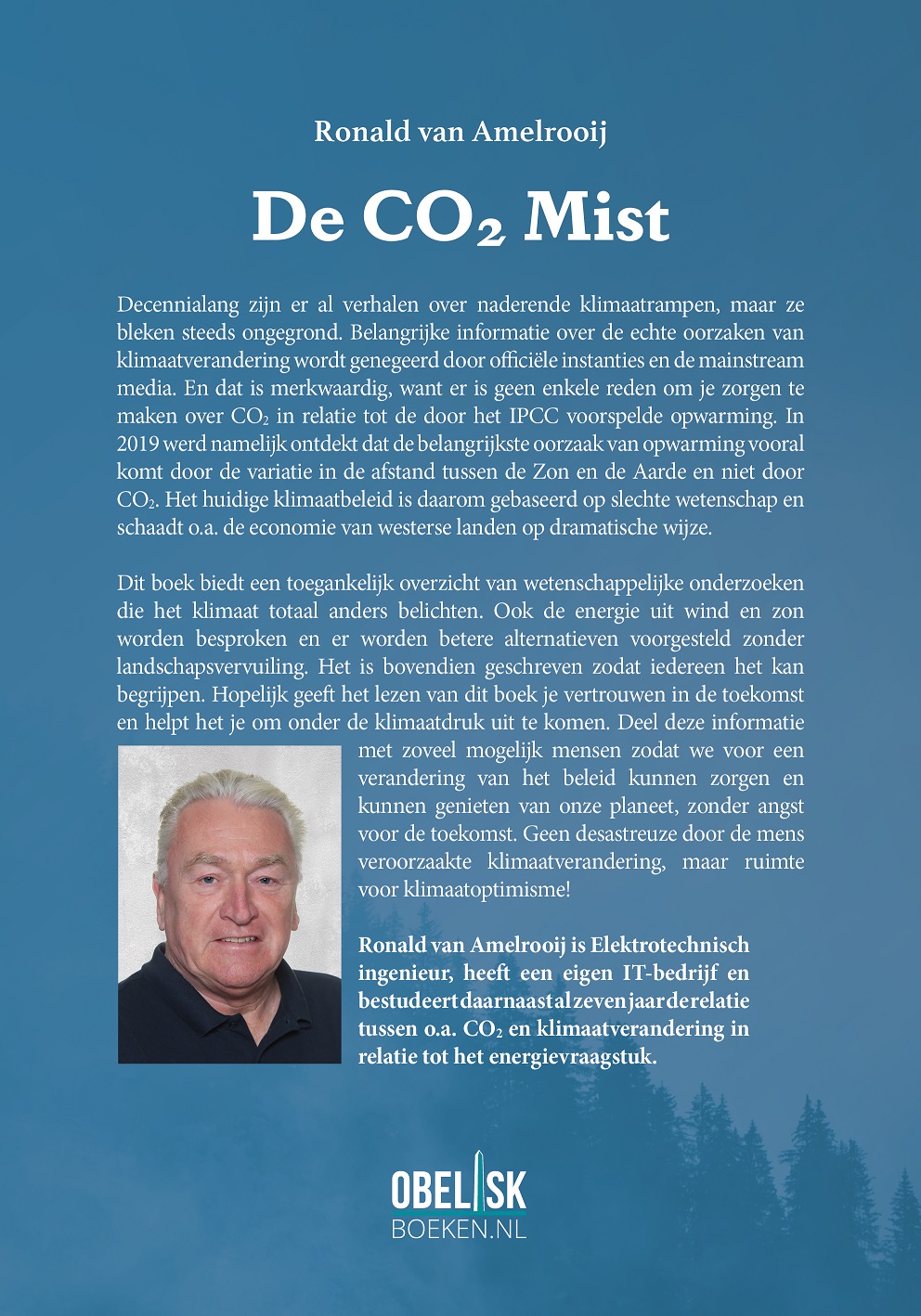 Ronald van Amelrooij

De $CO_2$ Mist

Decennialang zijn er al verhalen over naderende klimaatrampen, maar ze bleken steeds ongegrond. Belangrijke informatie over de echte oorzaken van klimaatverandering wordt genegeerd door officiële instanties en de mainstream media. En dat is merkwaardig, want er is geen enkele reden om je zorgen te maken over $CO_2$ in relatie tot de door het IPCC voorspelde opwarming. In 2019 werd namelijk ontdekt dat de belangrijkste oorzaak van opwarming vooral komt door de variatie in de afstand tussen de Zon en de Aarde en niet door $CO_2$. Het huidige klimaatbeleid is daarom gebaseerd op slechte wetenschap en schaadt o.a. de economie van westerse landen op dramatische wijze.

Dit boek biedt een toegankelijk overzicht van wetenschappelijke onderzoeken die het klimaat totaal anders belichten. Ook de energie uit wind en zon worden besproken en er worden betere alternatieven voorgesteld zonder landschapsvervuiling. Het is bovendien geschreven zodat iedereen het kan begrijpen. Hopelijk geeft het lezen van dit boek je vertrouwen in de toekomst en helpt het je om onder de klimaatdruk uit te komen. Deel deze informatie met zoveel mogelijk mensen zodat we voor een verandering van het beleid kunnen zorgen en kunnen genieten van onze planeet, zonder angst voor de toekomst. Geen desastreuze door de mens veroorzaakte klimaatverandering, maar ruimte voor klimaatoptimisme!

Ronald van Amelrooij is Elektrotechnisch ingenieur, heeft een eigen IT-bedrijf en bestudeert daarnaast al zeven jaar de relatie tussen o.a. $CO_2$ en klimaatverandering in relatie tot het energievraagstuk.

OBELISK
BOEKEN.NL